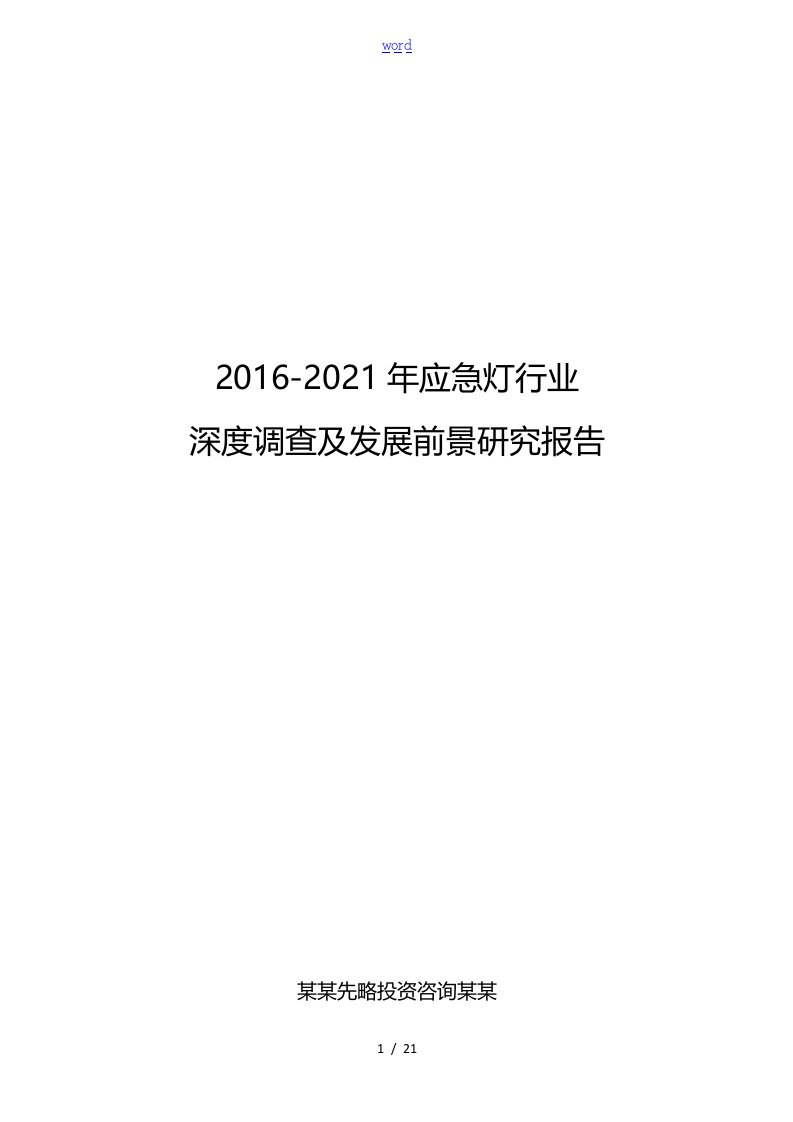 word

2016-2021 年应急灯行业

深度调查及发展前景研究报告

某某先略投资咨询某某

1 / 21